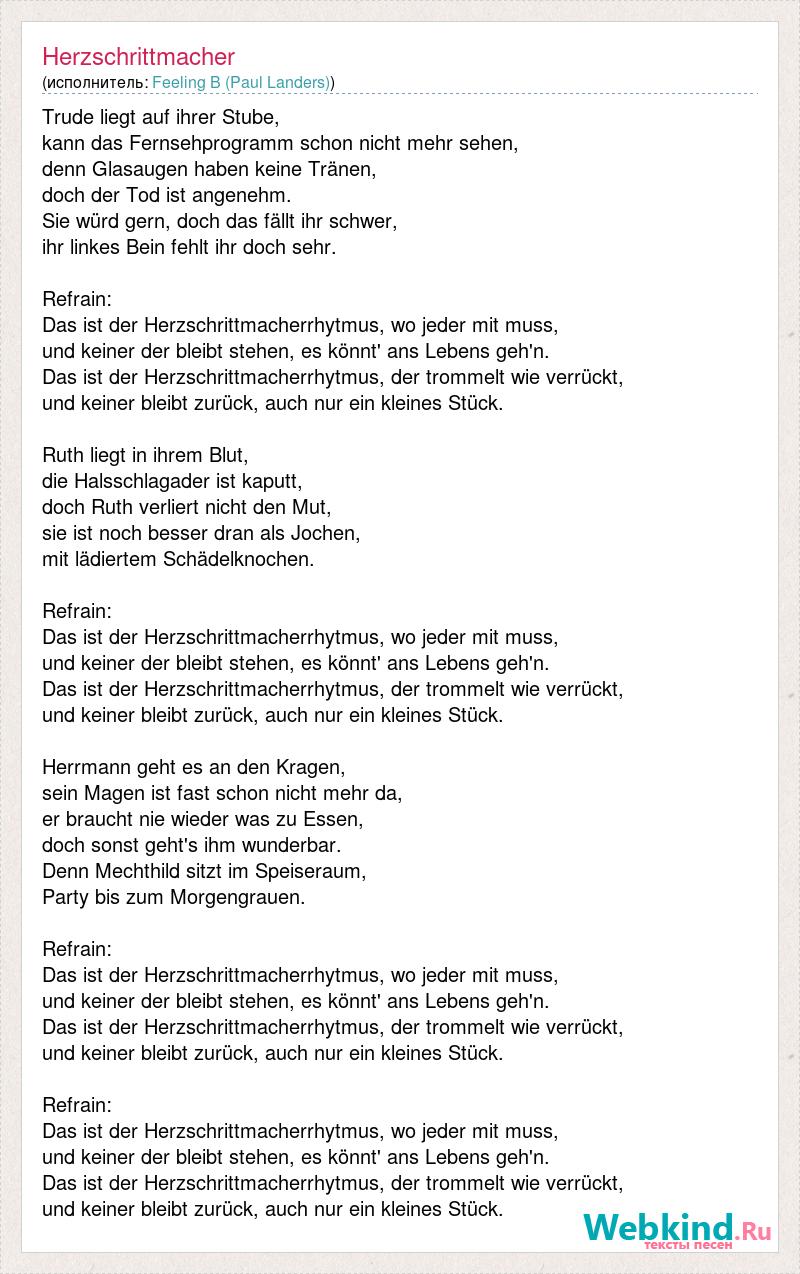 Herzschrittmacher
(исполнитель: Feeling B (Paul Landers))

Trude liegt auf ihrer Stube,
kann das Fernsehprogramm schon nicht mehr sehen,
denn Glasaugen haben keine Tränen,
doch der Tod ist angenehm.
Sie würd gern, doch das fällt ihr schwer,
ihr linkes Bein fehlt ihr doch sehr.

Refrain:
Das ist der Herzschrittmacherrhytmus, wo jeder mit muss,
und keiner der bleibt stehen, es könnt' ans Lebens geh'n.
Das ist der Herzschrittmacherrhytmus, der trommelt wie verrückt,
und keiner bleibt zurück, auch nur ein kleines Stück.

Ruth liegt in ihrem Blut,
die Halsschlagader ist kaputt,
doch Ruth verliert nicht den Mut,
sie ist noch besser dran als Jochen,
mit lädiertem Schädelknochen.

Refrain:
Das ist der Herzschrittmacherrhytmus, wo jeder mit muss,
und keiner der bleibt stehen, es könnt' ans Lebens geh'n.
Das ist der Herzschrittmacherrhytmus, der trommelt wie verrückt,
und keiner bleibt zurück, auch nur ein kleines Stück.

Herrmann geht es an den Kragen,
sein Magen ist fast schon nicht mehr da,
er braucht nie wieder was zu Essen,
doch sonst geht's ihm wunderbar.
Denn Mechthild sitzt im Speiseraum,
Party bis zum Morgengrauen.

Refrain:
Das ist der Herzschrittmacherrhytmus, wo jeder mit muss,
und keiner der bleibt stehen, es könnt' ans Lebens geh'n.
Das ist der Herzschrittmacherrhytmus, der trommelt wie verrückt,
und keiner bleibt zurück, auch nur ein kleines Stück.

Refrain:
Das ist der Herzschrittmacherrhytmus, wo jeder mit muss,
und keiner der bleibt stehen, es könnt' ans Lebens geh'n.
Das ist der Herzschrittmacherrhytmus, der trommelt wie verrückt,
und keiner bleibt zurück, auch nur ein kleines Stück.

Webkind.Ru
тексты песен